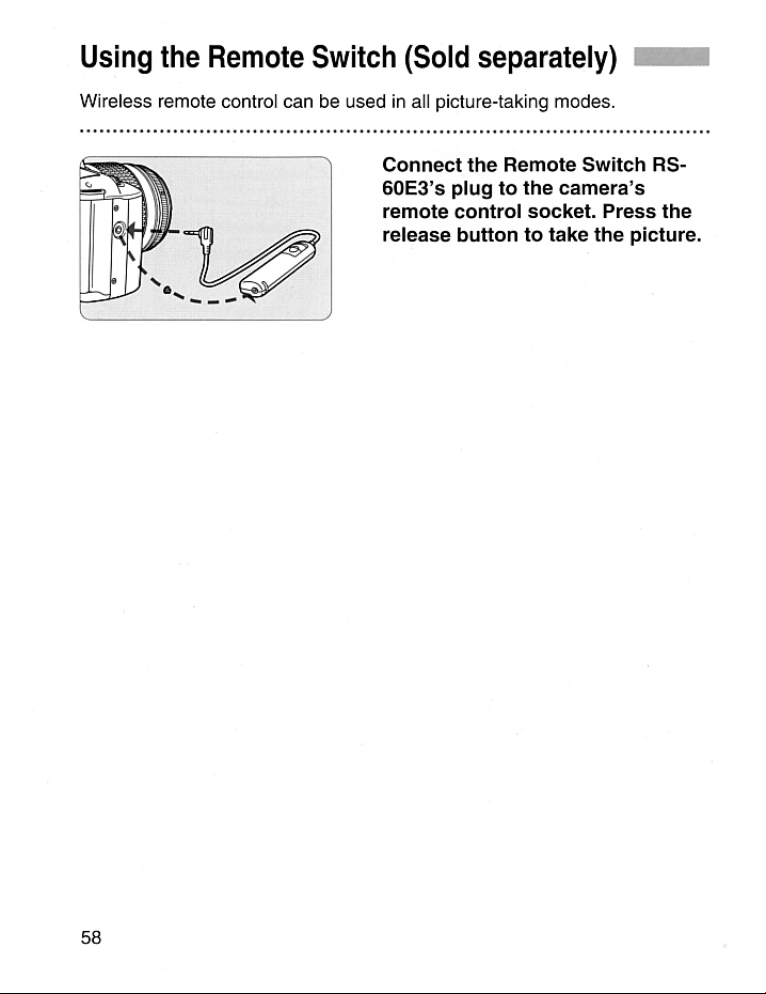 Using the Remote Switch (Sold separately)

Wireless remote control can be used in all picture-taking modes.

Connect the Remote Switch RS-60E3's plug to the camera's remote control socket. Press the release button to take the picture.

58